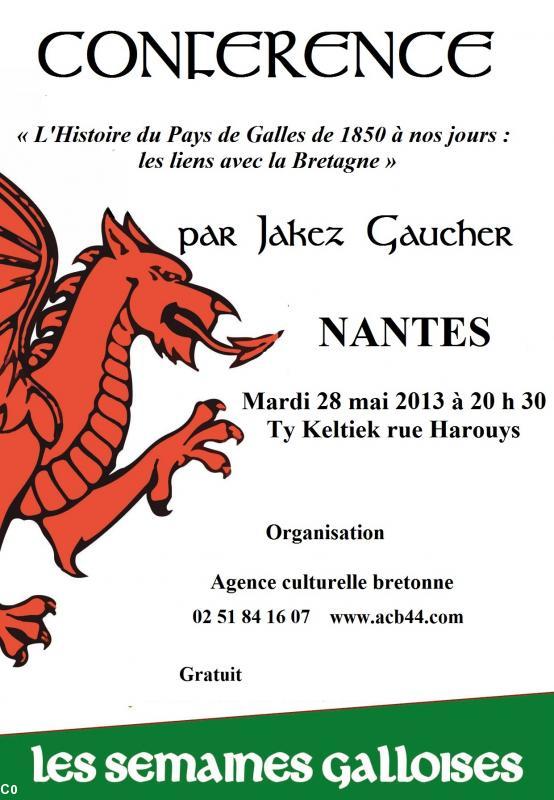 CONFERENCE

« L'Histoire du Pays de Galles de 1850 à nos jours : les liens avec la Bretagne »

par Jakez Gaucher

NANTES

Mardi 28 mai 2013 à 20 h 30
Ty Keltiek rue Harouys

Organisation

Agence culturelle bretonne

02 51 84 16 07    www.acb44.com

Gratuit

les semaines galloises

C0